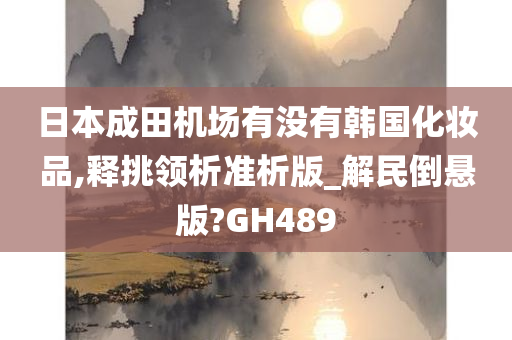 日本成田机场有没有韩国化妆品,释挑领析准析版_解民倒悬版?GH489